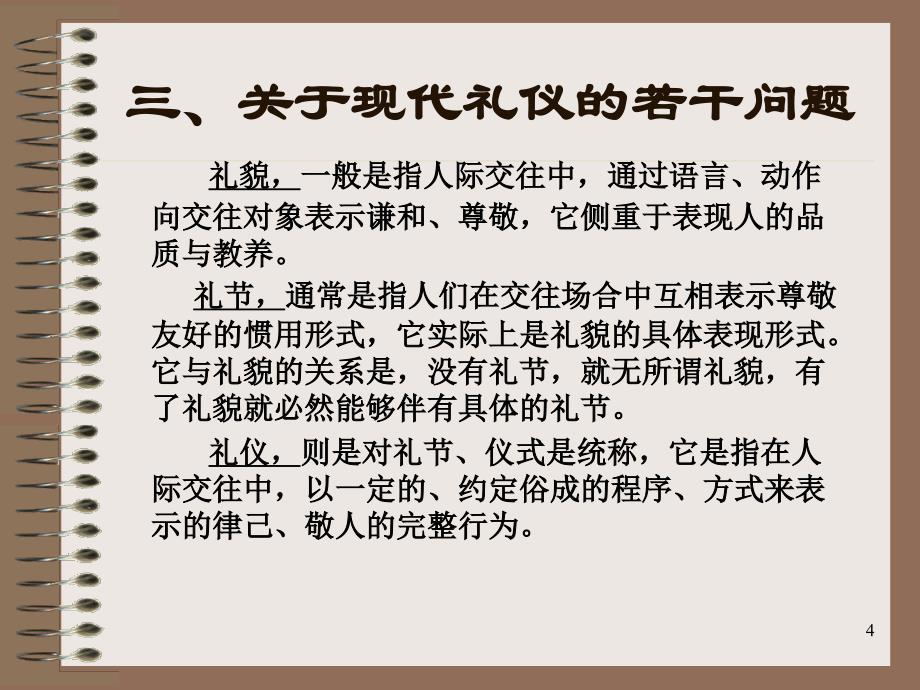 三、关于现代礼仪的若干问题

礼貌，一般是指人际交往中，通过语言、动作向交往对象表示谦和、尊敬，它侧重于表现人的品质与教养。

礼节，通常是指人们在交往场合中互相表示尊敬友好的惯用形式，它实际上是礼貌的具体表现形式。它与礼貌的关系是，没有礼节，就无所谓礼貌，有了礼貌就必然能够伴有具体的礼节。

礼仪，则是对礼节、仪式是统称，它是指在人际交往中，以一定的、约定俗成的程序、方式来表示的律己、敬人的完整行为。

4